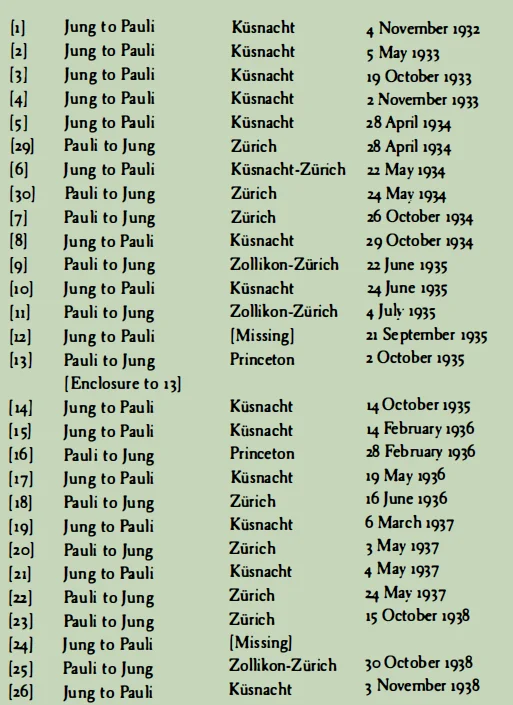 | | | | |
|---|---|---|---|
| [1] | Jung to Pauli | Küsnacht | 4 November 1932 |
| [2] | Jung to Pauli | Küsnacht | 5 May 1933 |
| [3] | Jung to Pauli | Küsnacht | 19 October 1933 |
| [4] | Jung to Pauli | Küsnacht | 2 November 1933 |
| [5] | Jung to Pauli | Küsnacht | 28 April 1934 |
| [29] | Pauli to Jung | Zürich | 28 April 1934 |
| [6] | Jung to Pauli | Küsnacht-Zürich | 22 May 1934 |
| [30] | Pauli to Jung | Zürich | 24 May 1934 |
| [7] | Pauli to Jung | Zürich | 26 October 1934 |
| [8] | Jung to Pauli | Küsnacht | 29 October 1934 |
| [9] | Pauli to Jung | Zollikon-Zürich | 22 June 1935 |
| [10] | Jung to Pauli | Küsnacht | 24 June 1935 |
| [11] | Pauli to Jung | Zollikon-Zürich | 4 July 1935 |
| [12] | Jung to Pauli | [Missing] | 21 September 1935 |
| [13] | Pauli to Jung | Princeton | 2 October 1935 |
| | [Enclosure to 13] | | |
| [14] | Jung to Pauli | Küsnacht | 14 October 1935 |
| [15] | Jung to Pauli | Küsnacht | 14 February 1936 |
| [16] | Pauli to Jung | Princeton | 28 February 1936 |
| [17] | Jung to Pauli | Küsnacht | 19 May 1936 |
| [18] | Pauli to Jung | Zürich | 16 June 1936 |
| [19] | Jung to Pauli | Küsnacht | 6 March 1937 |
| [20] | Pauli to Jung | Zürich | 3 May 1937 |
| [21] | Jung to Pauli | Küsnacht | 4 May 1937 |
| [22] | Pauli to Jung | Zürich | 24 May 1937 |
| [23] | Pauli to Jung | Zürich | 15 October 1938 |
| [24] | Jung to Pauli | [Missing] | |
| [25] | Pauli to Jung | Zollikon-Zürich | 30 October 1938 |
| [26] | Jung to Pauli | Küsnacht | 3 November 1938 |